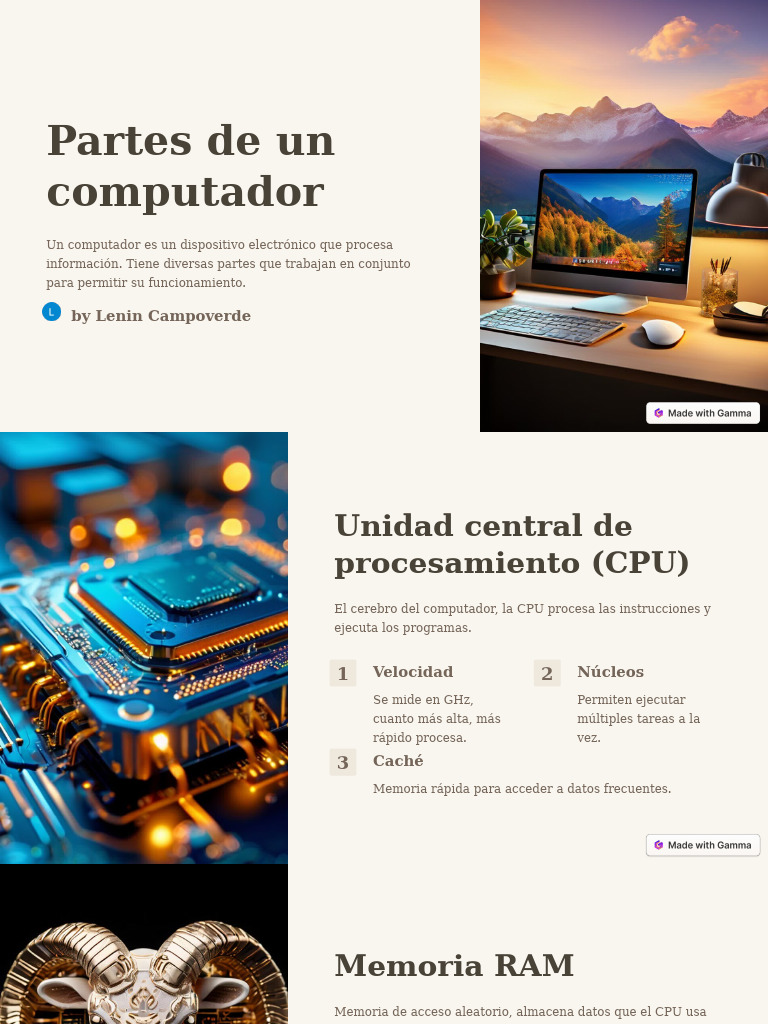 Partes de un computador

Un computador es un dispositivo electrónico que procesa información. Tiene diversas partes que trabajan en conjunto para permitir su funcionamiento.

L by Lenin Campoverde

Made with Gamma

Unidad central de procesamiento (CPU)

El cerebro del computador, la CPU procesa las instrucciones y ejecuta los programas.

1 Velocidad

Se mide en GHz, cuanto más alta, más rápido procesa.

2 Núcleos

Permiten ejecutar múltiples tareas a la vez.

3 Caché

Memoria rápida para acceder a datos frecuentes.

Made with Gamma

Memoria RAM

Memoria de acceso aleatorio, almacena datos que el CPU usa